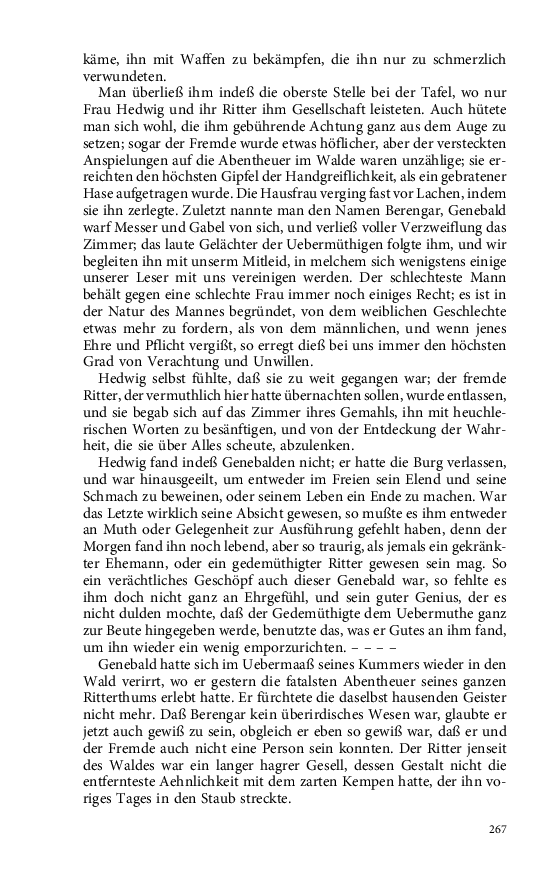 käme, ihn mit Waffen zu bekämpfen, die ihn nur zu schmerzlich verwundeten.

Man überließ ihm indeß die oberste Stelle bei der Tafel, wo nur Frau Hedwig und ihr Ritter ihm Gesellschaft leisteten. Auch hütete man sich wohl, die ihm gebührende Achtung ganz aus dem Auge zu setzen; sogar der Fremde wurde etwas höflicher, aber der versteckten Anspielungen auf die Abentheuer im Walde waren unzählige; sie erreichten den höchsten Gipfel der Handgreiflichkeit, als ein gebratener Hase aufgetragen wurde. Die Hausfrau verging fast vor Lachen, indem sie ihn zerlegte. Zuletzt nannte man den Namen Berengar, Genebald warf Messer und Gabel von sich, und verließ voller Verzweiflung das Zimmer; das laute Gelächter der Uebermüthigen folgte ihm, und wir begleiten ihn mit unserm Mitleid, in melchem sich wenigstens einige unserer Leser mit uns vereinigen werden. Der schlechteste Mann behält gegen eine schlechte Frau immer noch einiges Recht; es ist in der Natur des Mannes begründet, von dem weiblichen Geschlechte etwas mehr zu fordern, als von dem männlichen, und wenn jenes Ehre und Pflicht vergißt, so erregt dieß bei uns immer den höchsten Grad von Verachtung und Unwillen.

Hedwig selbst fühlte, daß sie zu weit gegangen war; der fremde Ritter, der vermuthlich hier hatte übernachten sollen, wurde entlassen, und sie begab sich auf das Zimmer ihres Gemahls, ihn mit heuchlerischen Worten zu besänftigen, und von der Entdeckung der Wahrheit, die sie über Alles scheute, abzulenken.

Hedwig fand indeß Genebalden nicht; er hatte die Burg verlassen, und war hinausgeeilt, um entweder im Freien sein Elend und seine Schmach zu beweinen, oder seinem Leben ein Ende zu machen. War das Letzte wirklich seine Absicht gewesen, so mußte es ihm entweder an Muth oder Gelegenheit zur Ausführung gefehlt haben, denn der Morgen fand ihn noch lebend, aber so traurig, als jemals ein gekränkter Ehemann, oder ein gedemüthigter Ritter gewesen sein mag. So ein verächtliches Geschöpf auch dieser Genebald war, so fehlte es ihm doch nicht ganz an Ehrgefühl, und sein guter Genius, der es nicht dulden mochte, daß der Gedemüthigte dem Uebermuthe ganz zur Beute hingegeben werde, benutzte das, was er Gutes an ihm fand, um ihn wieder ein wenig emporzurichten. – – – –

Genebald hatte sich im Uebermaaß seines Kummers wieder in den Wald verirrt, wo er gestern die fatalsten Abentheuer seines ganzen Ritterthums erlebt hatte. Er fürchtete die daselbst hausenden Geister nicht mehr. Daß Berengar kein überirdisches Wesen war, glaubte er jetzt auch gewiß zu sein, obgleich er eben so gewiß war, daß er und der Fremde auch nicht eine Person sein konnten. Der Ritter jenseit des Waldes war ein langer hagrer Gesell, dessen Gestalt nicht die entfernteste Aehnlichkeit mit dem zarten Kempen hatte, der ihn voriges Tages in den Staub streckte.

267